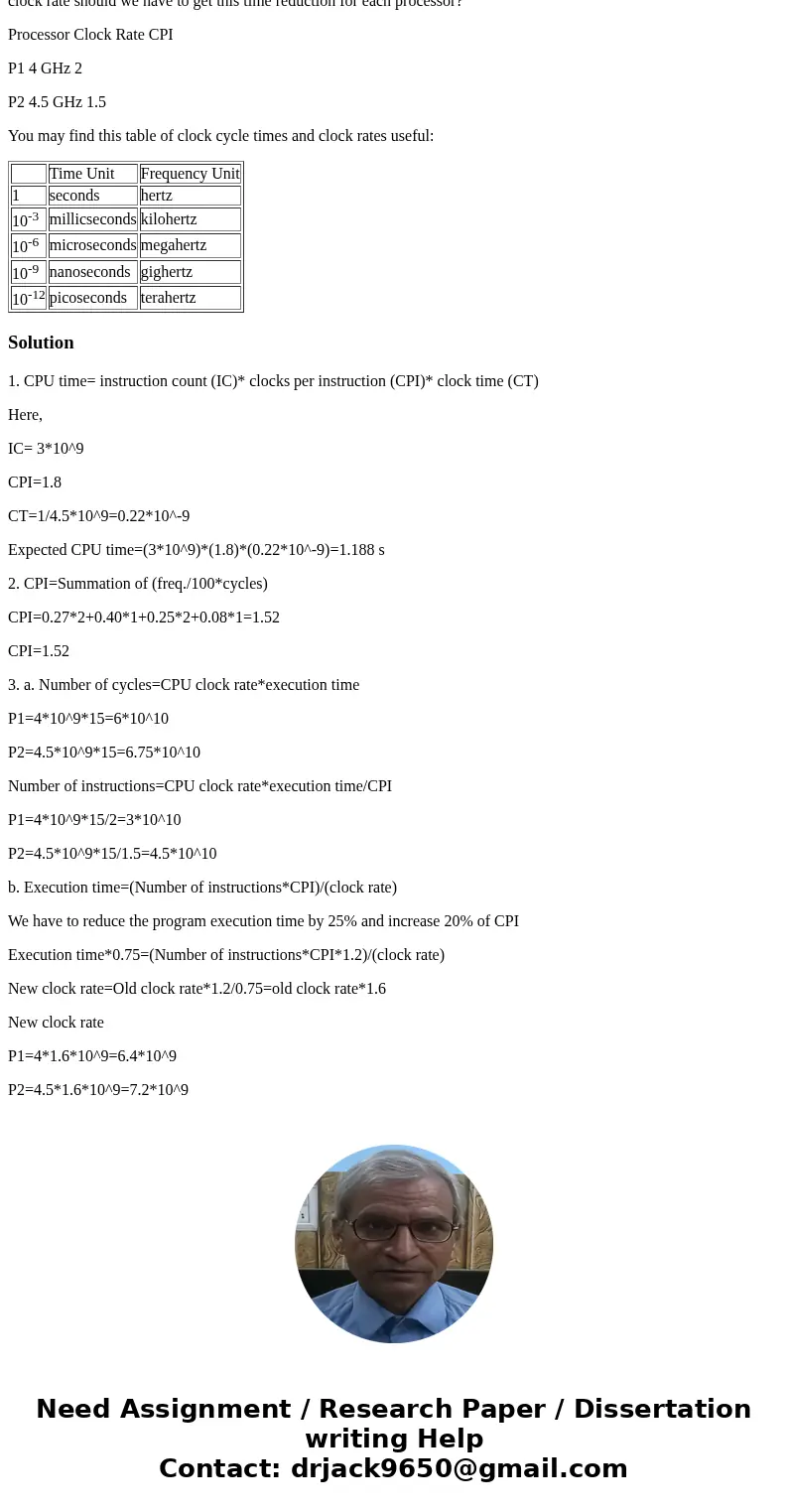 clock rate should we have to get this time reduction for each processor?

Processor Clock Rate CPI

P1 4 GHz 2

P2 4.5 GHz 1.5

You may find this table of clock cycle times and clock rates useful:

| | Time Unit | Frequency Unit |
|---|---|---|
| 1 | seconds | hertz |
| $10^{-3}$ | millicseconds | kilohertz |
| $10^{-6}$ | microseconds | megahertz |
| $10^{-9}$ | nanoseconds | gighertz |
| $10^{-12}$ | picoseconds | terahertz |

Solution

1. CPU time= instruction count (IC)* clocks per instruction (CPI)* clock time (CT)

Here,

IC= 3*10^9

CPI=1.8

CT=1/4.5*10^9=0.22*10^-9

Expected CPU time=(3*10^9)*(1.8)*(0.22*10^-9)=1.188 s

2. CPI=Summation of (freq./100*cycles)

CPI=0.27*2+0.40*1+0.25*2+0.08*1=1.52

CPI=1.52

3. a. Number of cycles=CPU clock rate*execution time

P1=4*10^9*15=6*10^10

P2=4.5*10^9*15=6.75*10^10

Number of instructions=CPU clock rate*execution time/CPI

P1=4*10^9*15/2=3*10^10

P2=4.5*10^9*15/1.5=4.5*10^10

b. Execution time=(Number of instructions*CPI)/(clock rate)

We have to reduce the program execution time by 25% and increase 20% of CPI

Execution time*0.75=(Number of instructions*CPI*1.2)/(clock rate)

New clock rate=Old clock rate*1.2/0.75=old clock rate*1.6

New clock rate

P1=4*1.6*10^9=6.4*10^9

P2=4.5*1.6*10^9=7.2*10^9

Need Assignment / Research Paper / Dissertation writing Help
Contact: drjack9650@gmail.com